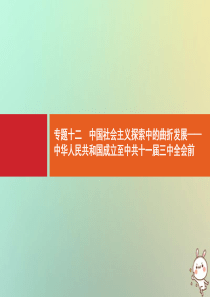 专题十二　中国社会主义探索中的曲折发展——中华人民共和国成立至中共十一届三中全会前